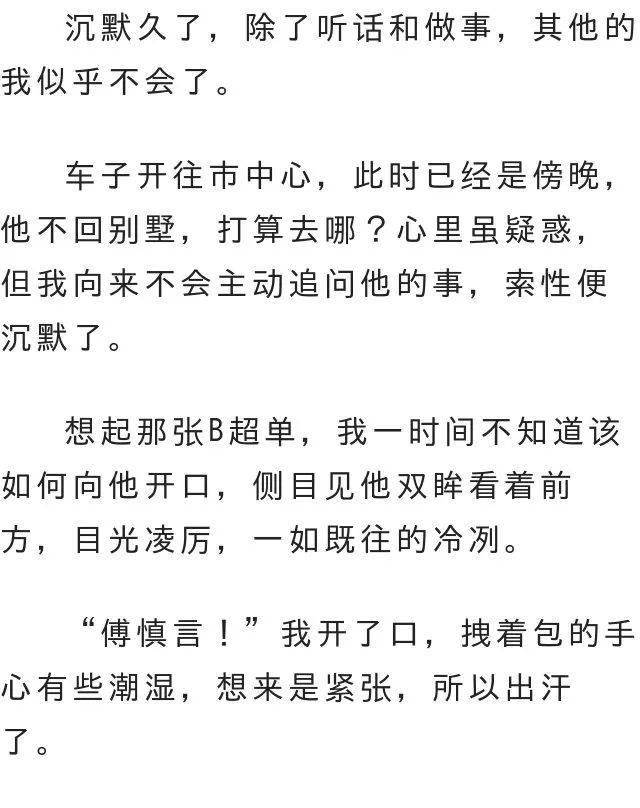 沉默久了，除了听话和做事，其他的我似乎不会了。

车子开往市中心，此时已经是傍晚，他不回别墅，打算去哪？心里虽疑惑，但我向来不会主动追问他的事，索性便沉默了。

想起那张B超单，我一时间不知道该如何向他开口，侧目见他双眸看着前方，目光凌厉，一如既往的冷冽。

“傅慎言！”我开了口，拽着包的手心有些潮湿，想来是紧张，所以出汗了。